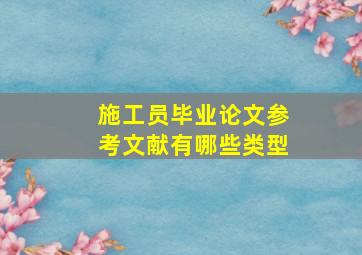 施工员毕业论文参考文献有哪些类型